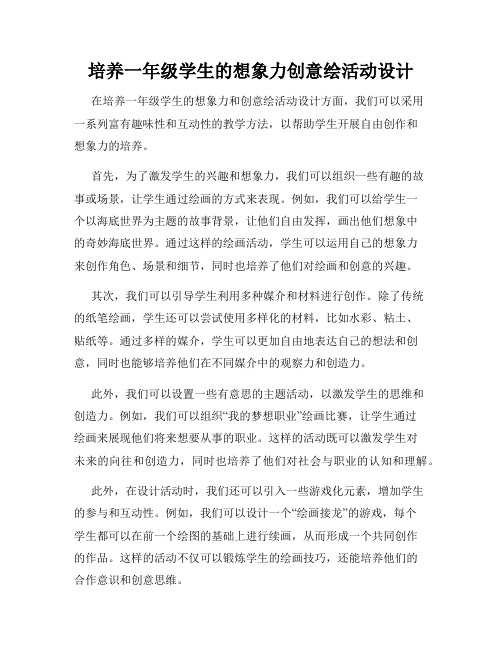 培养一年级学生的想象力创意绘活动设计

在培养一年级学生的想象力和创意绘活动设计方面，我们可以采用一系列富有趣味性和互动性的教学方法，以帮助学生开展自由创作和想象力的培养。

首先，为了激发学生的兴趣和想象力，我们可以组织一些有趣的故事或场景，让学生通过绘画的方式来表现。例如，我们可以给学生一个以海底世界为主题的故事背景，让他们自由发挥，画出他们想象中的奇妙海底世界。通过这样的绘画活动，学生可以运用自己的想象力来创作角色、场景和细节，同时也培养了他们对绘画和创意的兴趣。

其次，我们可以引导学生利用多种媒介和材料进行创作。除了传统的纸笔绘画，学生还可以尝试使用多样化的材料，比如水彩、粘土、贴纸等。通过多样的媒介，学生可以更加自由地表达自己的想法和创意，同时也能够培养他们在不同媒介中的观察力和创造力。

此外，我们可以设置一些有意思的主题活动，以激发学生的思维和创造力。例如，我们可以组织“我的梦想职业”绘画比赛，让学生通过绘画来展现他们将来想要从事的职业。这样的活动既可以激发学生对未来的向往和创造力，同时也培养了他们对社会与职业的认知和理解。

此外，在设计活动时，我们还可以引入一些游戏化元素，增加学生的参与和互动性。例如，我们可以设计一个“绘画接龙”的游戏，每个学生都可以在前一个绘图的基础上进行续画，从而形成一个共同创作的作品。这样的活动不仅可以锻炼学生的绘画技巧，还能培养他们的合作意识和创意思维。